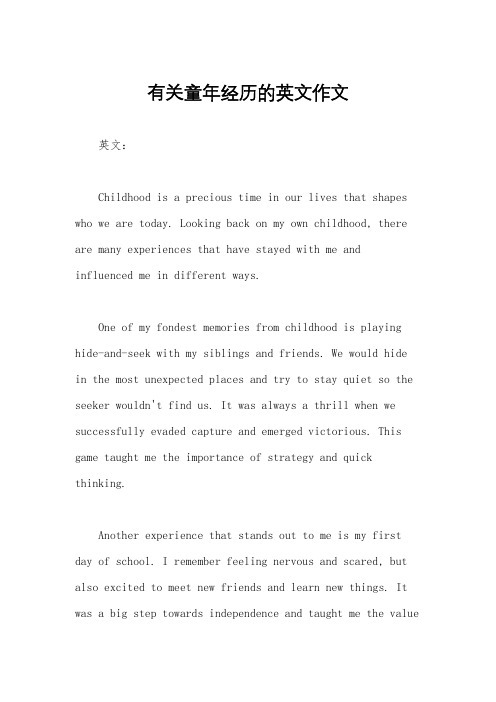 有关童年经历的英文作文

英文：

Childhood is a precious time in our lives that shapes who we are today. Looking back on my own childhood, there are many experiences that have stayed with me and influenced me in different ways.

One of my fondest memories from childhood is playing hide-and-seek with my siblings and friends. We would hide in the most unexpected places and try to stay quiet so the seeker wouldn't find us. It was always a thrill when we successfully evaded capture and emerged victorious. This game taught me the importance of strategy and quick thinking.

Another experience that stands out to me is my first day of school. I remember feeling nervous and scared, but also excited to meet new friends and learn new things. It was a big step towards independence and taught me the value